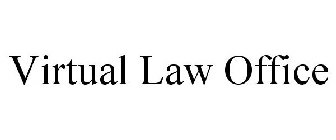 Virtual Law Office